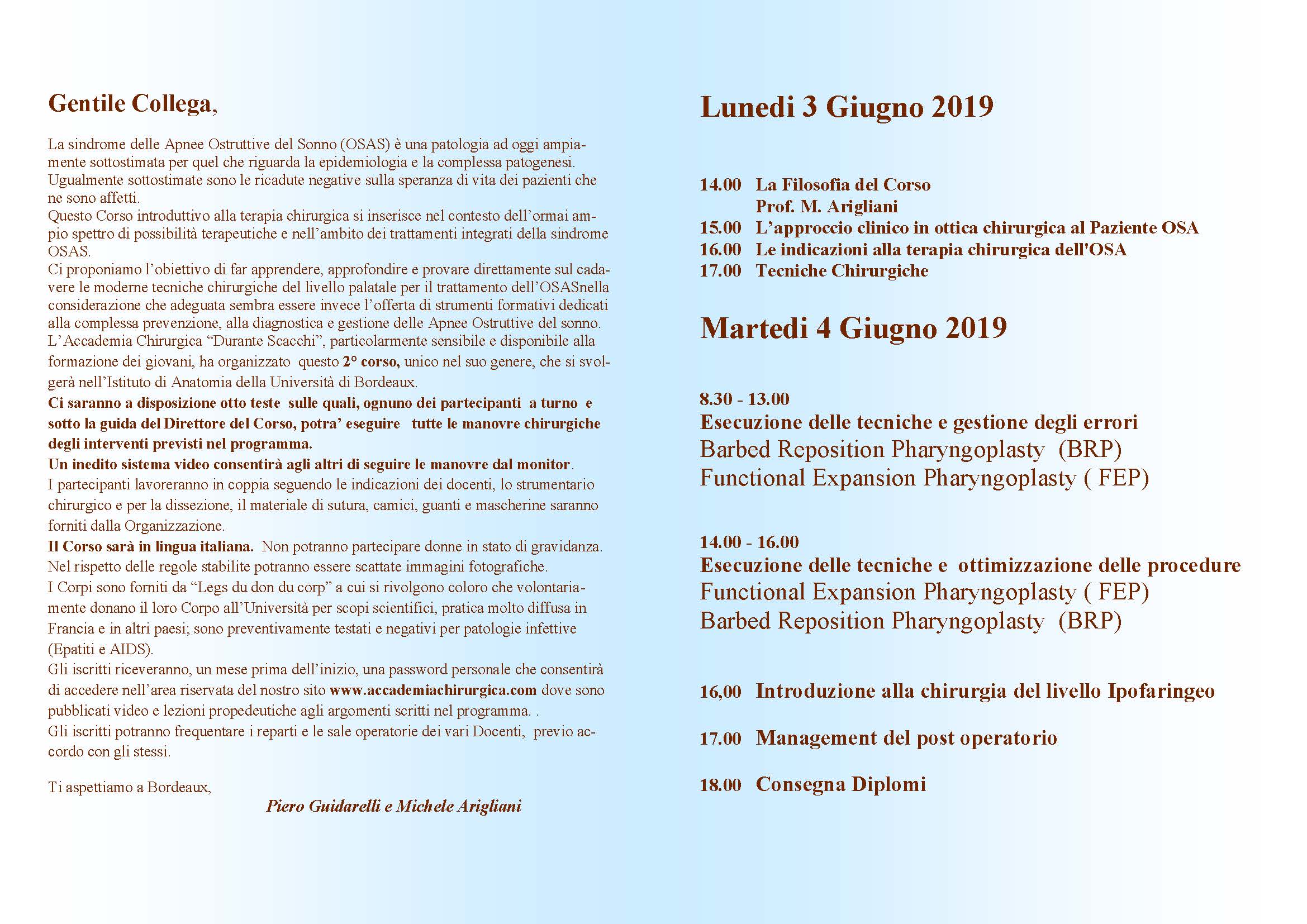 Gentile Collega,

La sindrome delle Apnee Ostruttive del Sonno (OSAS) è una patologia ad oggi ampiamente sottostimata per quel che riguarda la epidemiologia e la complessa patogenesi. Ugualmente sottostimate sono le ricadute negative sulla speranza di vita dei pazienti che ne sono affetti.
Questo Corso introduttivo alla terapia chirurgica si inserisce nel contesto dell'ormai ampio spettro di possibilità terapeutiche e nell'ambito dei trattamenti integrati della sindrome OSAS.
Ci proponiamo l'obiettivo di far apprendere, approfondire e provare direttamente sul cadavere le moderne tecniche chirurgiche del livello palatale per il trattamento dell'OSASnella considerazione che adeguata sembra essere invece l'offerta di strumenti formativi dedicati alla complessa prevenzione, alla diagnostica e gestione delle Apnee Ostruttive del sonno.
L'Accademia Chirurgica "Durante Scacchi", particolarmente sensibile e disponibile alla formazione dei giovani, ha organizzato questo 2° corso, unico nel suo genere, che si svolgerà nell'Istituto di Anatomia della Università di Bordeaux.
Ci saranno a disposizione otto teste sulle quali, ognuno dei partecipanti a turno e sotto la guida del Direttore del Corso, potra' eseguire tutte le manovre chirurgiche degli interventi previsti nel programma.
Un inedito sistema video consentirà agli altri di seguire le manovre dal monitor.
I partecipanti lavoreranno in coppia seguendo le indicazioni dei docenti, lo strumentario chirurgico e per la dissezione, il materiale di sutura, camici, guanti e mascherine saranno forniti dalla Organizzazione.
Il Corso sarà in lingua italiana. Non potranno partecipare donne in stato di gravidanza.
Nel rispetto delle regole stabilite potranno essere scattate immagini fotografiche.
I Corpi sono forniti da "Legs du don du corp" a cui si rivolgono coloro che volontariamente donano il loro Corpo all'Università per scopi scientifici, pratica molto diffusa in Francia e in altri paesi; sono preventivamente testati e negativi per patologie infettive (Epatiti e AIDS).
Gli iscritti riceveranno, un mese prima dell'inizio, una password personale che consentirà di accedere nell'area riservata del nostro sito www.accademiachirurgica.com dove sono pubblicati video e lezioni propedeutiche agli argomenti scritti nel programma. .
Gli iscritti potranno frequentare i reparti e le sale operatorie dei vari Docenti, previo accordo con gli stessi.

Ti aspettiamo a Bordeaux,
Piero Guidarelli e Michele Arigliani

Lunedi 3 Giugno 2019

14.00 La Filosofia del Corso
Prof. M. Arigliani
15.00 L'approccio clinico in ottica chirurgica al Paziente OSA
16.00 Le indicazioni alla terapia chirurgica dell'OSA
17.00 Tecniche Chirurgiche

Martedi 4 Giugno 2019

8.30 - 13.00
Esecuzione delle tecniche e gestione degli errori
Barbed Reposition Pharyngoplasty (BRP)
Functional Expansion Pharyngoplasty ( FEP)

14.00 - 16.00
Esecuzione delle tecniche e ottimizzazione delle procedure
Functional Expansion Pharyngoplasty ( FEP)
Barbed Reposition Pharyngoplasty (BRP)

16,00 Introduzione alla chirurgia del livello Ipofaringeo

17.00 Management del post operatorio

18.00 Consegna Diplomi